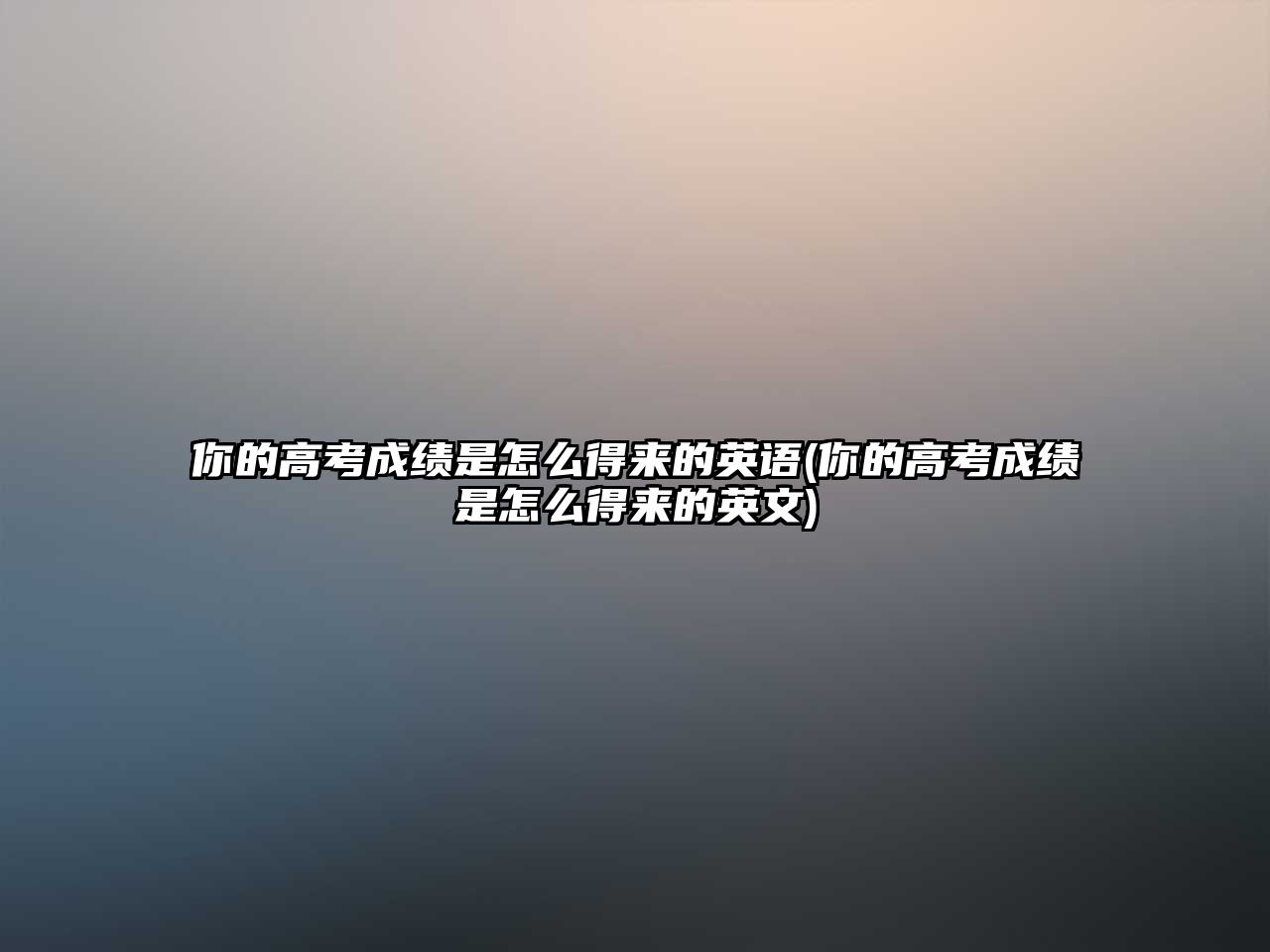 你的高考成绩是怎么得来的英语(你的高考成绩是怎么得来的英文)